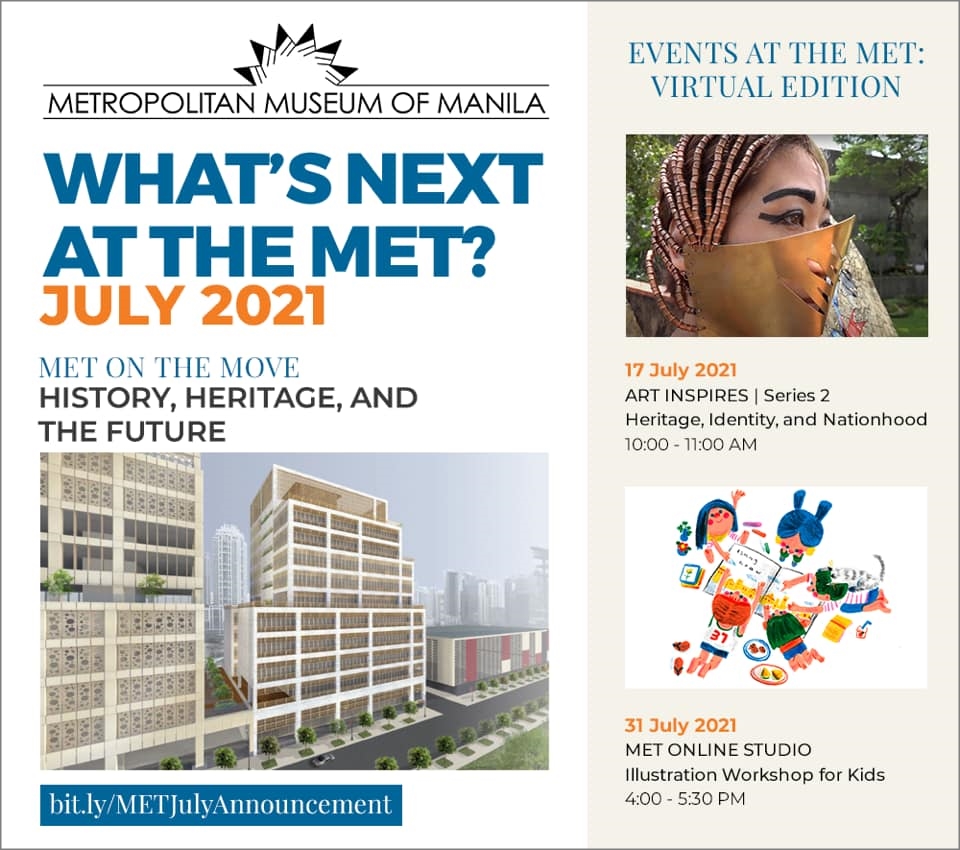 METROPOLITAN MUSEUM OF MANILA

WHAT'S NEXT AT THE MET?

JULY 2021

MET ON THE MOVE

HISTORY, HERITAGE, AND THE FUTURE

bit.ly/METJulyAnnouncement

EVENTS AT THE MET: VIRTUAL EDITION

17 July 2021

ART INSPIRES | Series 2

Heritage, Identity, and Nationhood

10:00 - 11:00 AM

31 July 2021

MET ONLINE STUDIO

Illustration Workshop for Kids

4:00 - 5:30 PM